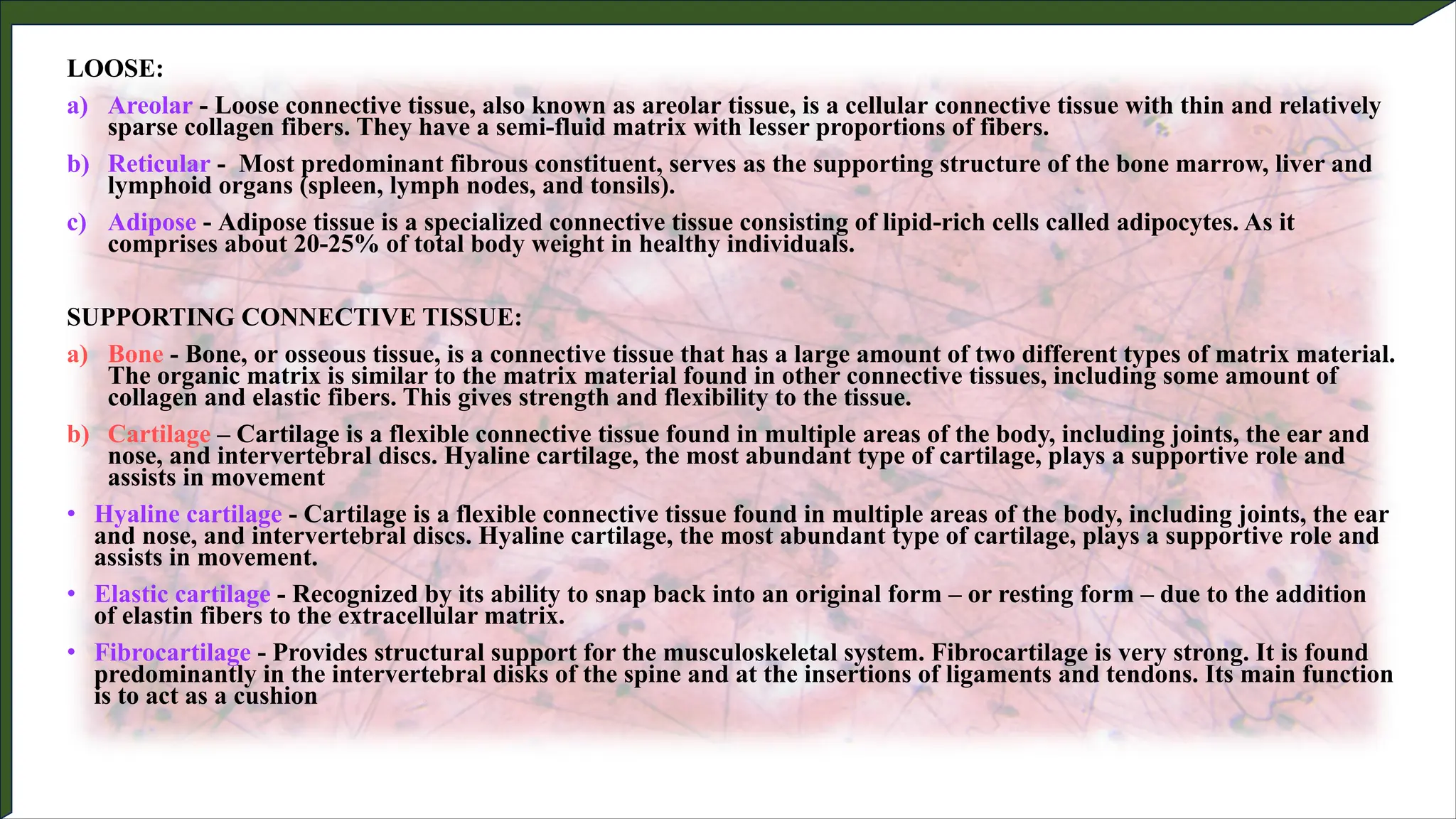 LOOSE:

a) Areolar - Loose connective tissue, also known as areolar tissue, is a cellular connective tissue with thin and relatively sparse collagen fibers. They have a semi-fluid matrix with lesser proportions of fibers.

b) Reticular - Most predominant fibrous constituent, serves as the supporting structure of the bone marrow, liver and lymphoid organs (spleen, lymph nodes, and tonsils).

c) Adipose - Adipose tissue is a specialized connective tissue consisting of lipid-rich cells called adipocytes. As it comprises about 20-25% of total body weight in healthy individuals.

SUPPORTING CONNECTIVE TISSUE:

a) Bone - Bone, or osseous tissue, is a connective tissue that has a large amount of two different types of matrix material. The organic matrix is similar to the matrix material found in other connective tissues, including some amount of collagen and elastic fibers. This gives strength and flexibility to the tissue.

b) Cartilage – Cartilage is a flexible connective tissue found in multiple areas of the body, including joints, the ear and nose, and intervertebral discs. Hyaline cartilage, the most abundant type of cartilage, plays a supportive role and assists in movement

• Hyaline cartilage - Cartilage is a flexible connective tissue found in multiple areas of the body, including joints, the ear and nose, and intervertebral discs. Hyaline cartilage, the most abundant type of cartilage, plays a supportive role and assists in movement.

• Elastic cartilage - Recognized by its ability to snap back into an original form – or resting form – due to the addition of elastin fibers to the extracellular matrix.

• Fibrocartilage - Provides structural support for the musculoskeletal system. Fibrocartilage is very strong. It is found predominantly in the intervertebral disks of the spine and at the insertions of ligaments and tendons. Its main function is to act as a cushion